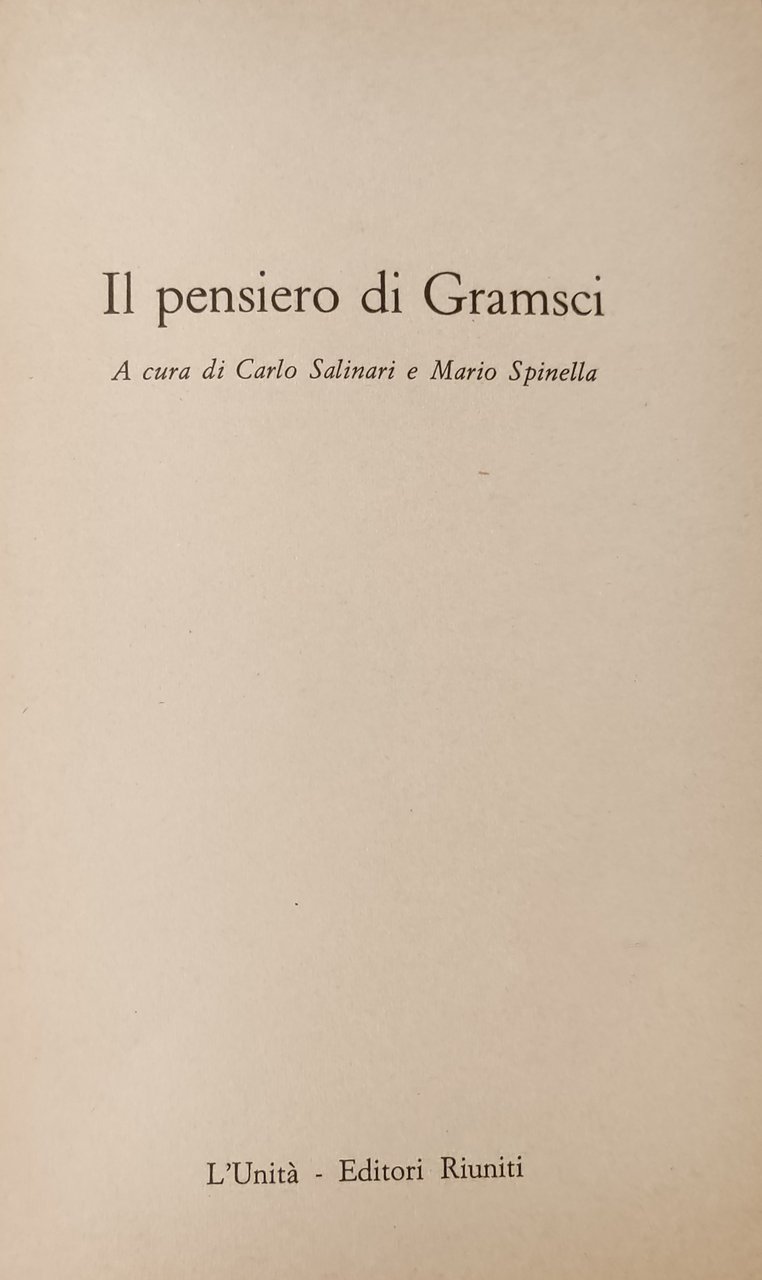 Il pensiero di Gramsci

A cura di Carlo Salinari e Mario Spinella

L'Unità - Editori Riuniti